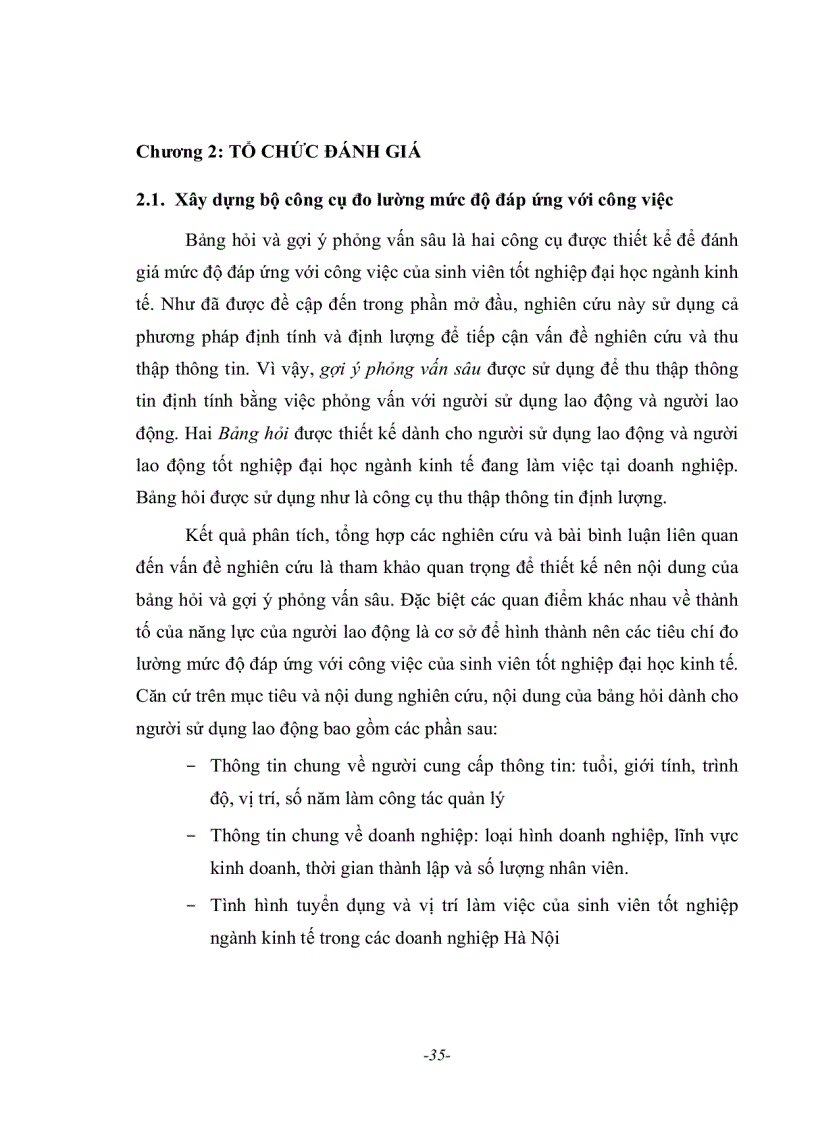 Chương 2: TỔ CHỨC ĐÁNH GIÁ

2.1. Xây dựng bộ công cụ đo lường mức độ đáp ứng với công việc

Bảng hỏi và gợi ý phỏng vấn sâu là hai công cụ được thiết kế để đánh giá mức độ đáp ứng với công việc của sinh viên tốt nghiệp đại học ngành kinh tế. Như đã được đề cập đến trong phần mở đầu, nghiên cứu này sử dụng cả phương pháp định tính và định lượng để tiếp cận vấn đề nghiên cứu và thu thập thông tin. Vì vậy, gợi ý phỏng vấn sâu được sử dụng để thu thập thông tin định tính bằng việc phỏng vấn với người sử dụng lao động và người lao động. Hai Bảng hỏi được thiết kế dành cho người sử dụng lao động và người lao động tốt nghiệp đại học ngành kinh tế đang làm việc tại doanh nghiệp. Bảng hỏi được sử dụng như là công cụ thu thập thông tin định lượng.

Kết quả phân tích, tổng hợp các nghiên cứu và bài bình luận liên quan đến vấn đề nghiên cứu là tham khảo quan trọng để thiết kế nên nội dung của bảng hỏi và gợi ý phỏng vấn sâu. Đặc biệt các quan điểm khác nhau về thành tố của năng lực của người lao động là cơ sở để hình thành nên các tiêu chí đo lường mức độ đáp ứng với công việc của sinh viên tốt nghiệp đại học kinh tế. Căn cứ trên mục tiêu và nội dung nghiên cứu, nội dung của bảng hỏi dành cho người sử dụng lao động bao gồm các phần sau:

– Thông tin chung về người cung cấp thông tin: tuổi, giới tính, trình độ, vị trí, số năm làm công tác quản lý

– Thông tin chung về doanh nghiệp: loại hình doanh nghiệp, lĩnh vực kinh doanh, thời gian thành lập và số lượng nhân viên.

– Tình hình tuyển dụng và vị trí làm việc của sinh viên tốt nghiệp ngành kinh tế trong các doanh nghiệp Hà Nội

-35-